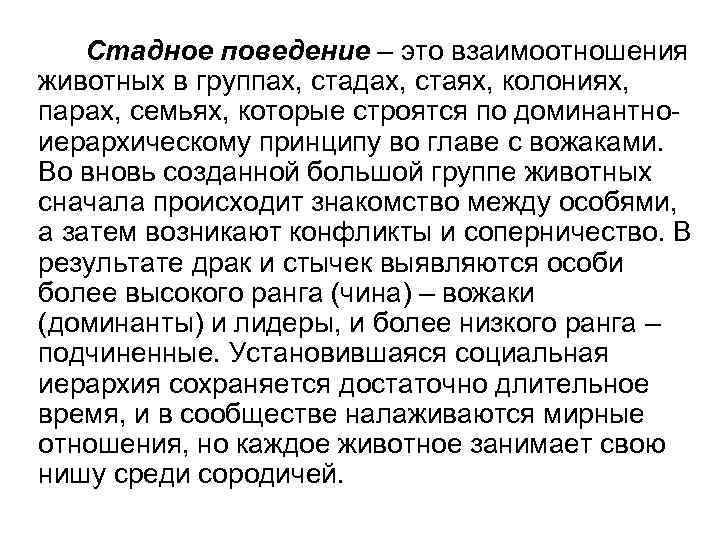 Стадное поведение – это взаимоотношения животных в группах, стадах, стаях, колониях, парах, семьях, которые строятся по доминантно-иерархическому принципу во главе с вожаками. Во вновь созданной большой группе животных сначала происходит знакомство между особями, а затем возникают конфликты и соперничество. В результате драк и стычек выявляются особи более высокого ранга (чина) – вожаки (доминанты) и лидеры, и более низкого ранга – подчиненные. Установившаяся социальная иерархия сохраняется достаточно длительное время, и в сообществе налаживаются мирные отношения, но каждое животное занимает свою нишу среди сородичей.